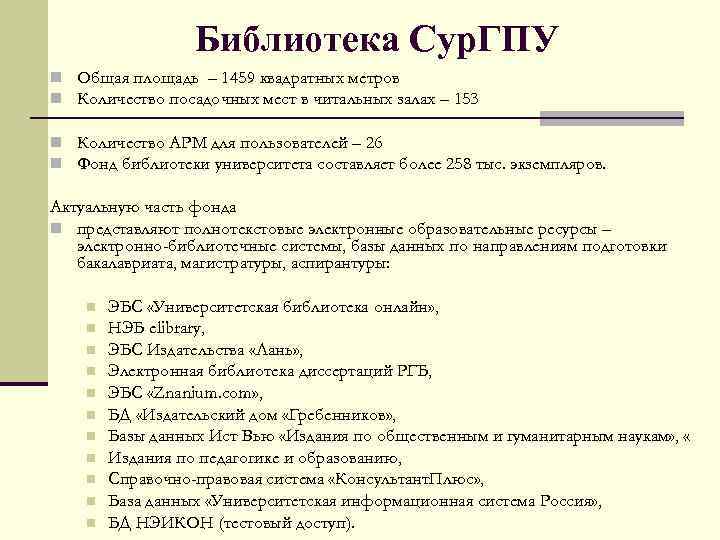 Библиотека СурГПУ

Общая площадь – 1459 квадратных метров
Количество посадочных мест в читальных залах – 153

Количество АРМ для пользователей – 26
Фонд библиотеки университета составляет более 258 тыс. экземпляров.

Актуальную часть фонда
представляют полнотекстовые электронные образовательные ресурсы – электронно-библиотечные системы, базы данных по направлениям подготовки бакалавриата, магистратуры, аспирантуры:

ЭБС «Университетская библиотека онлайн»,
НЭБ elibrary,
ЭБС Издательства «Лань»,
Электронная библиотека диссертаций РГБ,
ЭБС «Znanium.com»,
БД «Издательский дом «Гребенников»,
Базы данных Ист Вью «Издания по общественным и гуманитарным наукам», «
Издания по педагогике и образованию,
Справочно-правовая система «КонсультантПлюс»,
База данных «Университетская информационная система Россия»,
БД НЭИКОН (тестовый доступ).